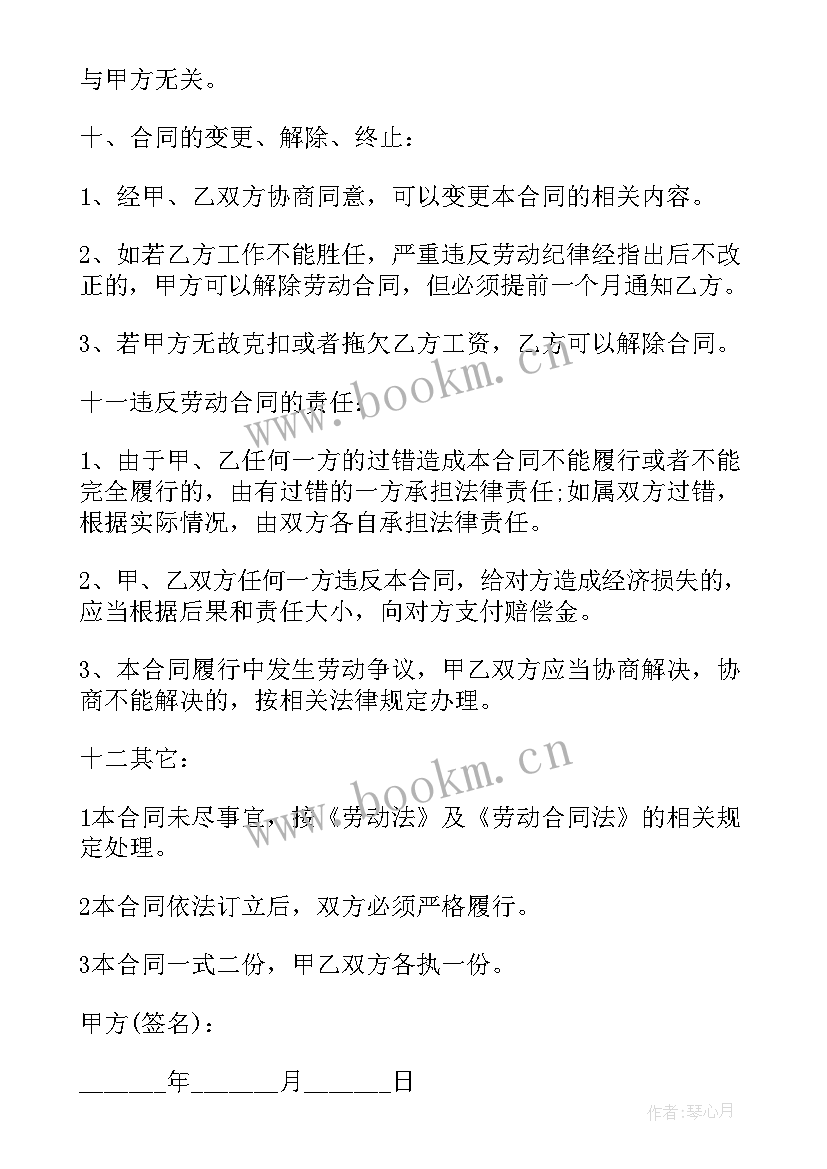 与甲方无关。

十、合同的变更、解除、终止：

1、经甲、乙双方协商同意，可以变更本合同的相关内容。

2、如若乙方工作不能胜任，严重违反劳动纪律经指出后不改正的，甲方可以解除劳动合同，但必须提前一个月通知乙方。

3、若甲方无故克扣或者拖欠乙方工资，乙方可以解除合同。

十一违反劳动合同的责任：

1、由于甲、乙任何一方的过错造成本合同不能履行或者不能完全履行的，由有过错的一方承担法律责任;如属双方过错，根据实际情况，由双方各自承担法律责任。

2、甲、乙双方任何一方违反本合同，给对方造成经济损失的，应当根据后果和责任大小，向对方支付赔偿金。

3、本合同履行中发生劳动争议，甲乙双方应当协商解决，协商不能解决的，按相关法律规定办理。

十二其它：

1本合同未尽事宜，按《劳动法》及《劳动合同法》的相关规定处理。

2本合同依法订立后，双方必须严格履行。

3本合同一式二份，甲乙双方各执一份。

甲方(签名)：

______年______月______日

www.bookm.cn

www.bookm.cn

作者:琴心月